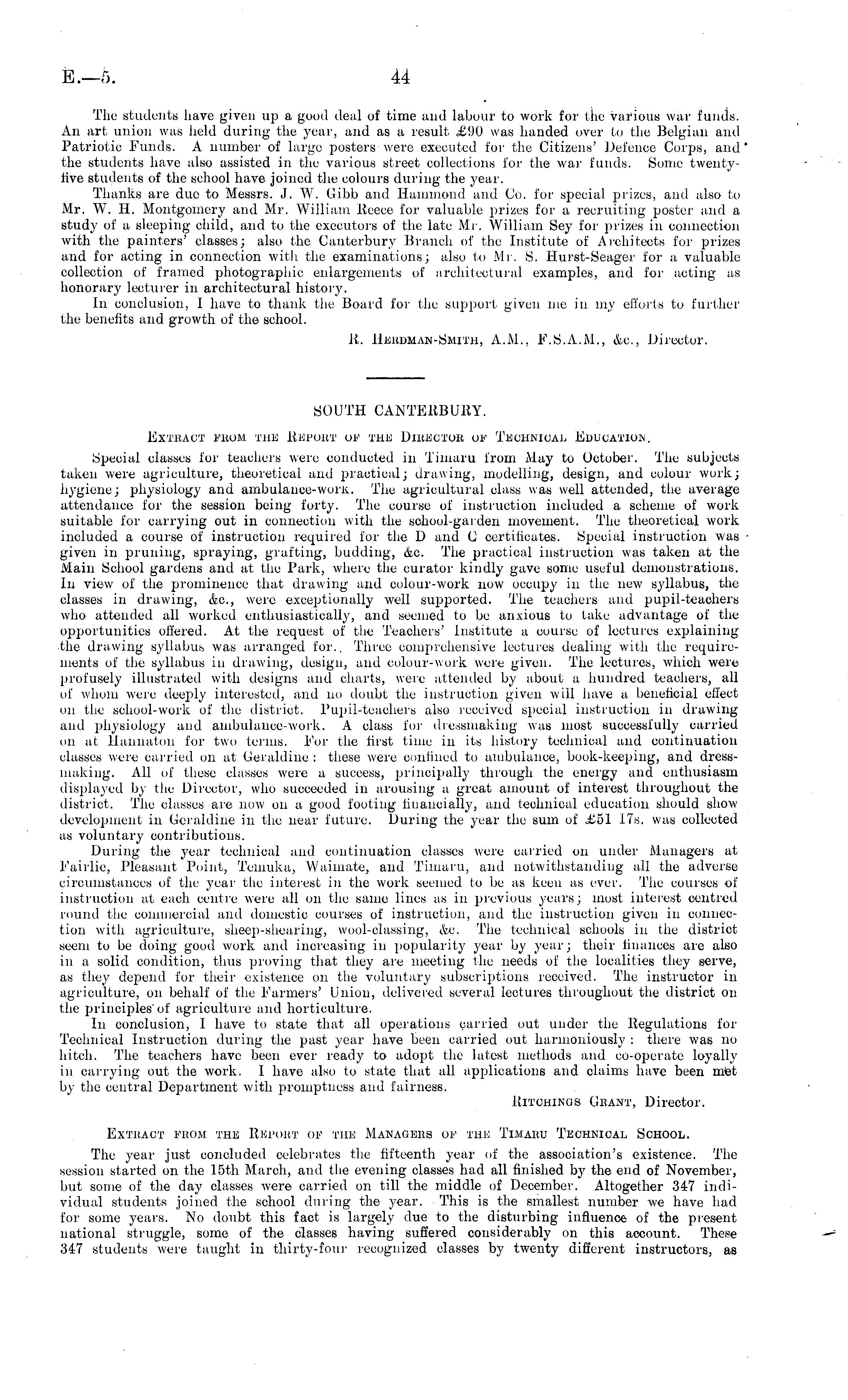 E.—5. 44

The students have given up a good deal of time and labour to work for the various war funds. An art union was held during the year, and as a result £90 was handed over to the Belgian and Patriotic Funds. A number of large posters were executed for the Citizens' Defence Corps, and the students have also assisted in the various street collections for the war funds. Some twenty-five students of the school have joined the colours during the year.

Thanks are due to Messrs. J. W. Gibb and Hammond and Co. for special prizes, and also to Mr. W. H. Montgomery and Mr. William Reece for valuable prizes for a recruiting poster and a study of a sleeping child, and to the executors of the late Mr. William Sey for prizes in connection with the painters' classes; also the Canterbury Branch of the Institute of Architects for prizes and for acting in connection with the examinations; also to Mr. S. Hurst-Seager for a valuable collection of framed photographic enlargements of architectural examples, and for acting as honorary lecturer in architectural history.

In conclusion, I have to thank the Board for the support given me in my efforts to further the benefits and growth of the school.

R. Herdman-Smith, A.M., F.S.A.M., &c., Director.

SOUTH CANTERBURY.

Extract from the Report of the Director of Technical Education.

Special classes for teachers were conducted in Timaru from May to October. The subjects taken were agriculture, theoretical and practical; drawing, modelling, design, and colour work; hygiene; physiology and ambulance-work. The agricultural class was well attended, the average attendance for the session being forty. The course of instruction included a scheme of work suitable for carrying out in connection with the school-garden movement. The theoretical work included a course of instruction required for the D and C certificates. Special instruction was given in pruning, spraying, grafting, budding, &c. The practical instruction was taken at the Main School gardens and at the Park, where the curator kindly gave some useful demonstrations. In view of the prominence that drawing and colour-work now occupy in the new syllabus, the classes in drawing, &c., were exceptionally well supported. The teachers and pupil-teachers who attended all worked enthusiastically, and seemed to be anxious to take advantage of the opportunities offered. At the request of the Teachers' Institute a course of lectures explaining the drawing syllabus was arranged for.. Three comprehensive lectures dealing with the requirements of the syllabus in drawing, design, and colour-work were given. The lectures, which were profusely illustrated with designs and charts, were attended by about a hundred teachers, all of whom were deeply interested, and no doubt the instruction given will have a beneficial effect on the school-work of the district. Pupil-teachers also received special instruction in drawing and physiology and ambulance-work. A class for dressmaking was most successfully carried on at Hannaton for two terms. For the first time in its history technical and continuation classes were carried on at Geraldine: these were confined to ambulance, book-keeping, and dressmaking. All of these classes were a success, principally through the energy and enthusiasm displayed by the Director, who succeeded in arousing a great amount of interest throughout the district. The classes are now on a good footing financially, and technical education should show development in Geraldine in the near future. During the year the sum of £51 17s. was collected as voluntary contributions.

During the year technical and continuation classes were carried on under Managers at Fairlie, Pleasant Point, Temuka, Waimate, and Timaru, and notwithstanding all the adverse circumstances of the year the interest in the work seemed to be as keen as ever. The courses of instruction at each centre were all on the same lines as in previous years; most interest centred round the commercial and domestic courses of instruction, and the instruction given in connection with agriculture, sheep-shearing, wool-classing, &c. The technical schools in the district seem to be doing good work and increasing in popularity year by year; their finances are also in a solid condition, thus proving that they are meeting the needs of the localities they serve, as they depend for their existence on the voluntary subscriptions received. The instructor in agriculture, on behalf of the Farmers' Union, delivered several lectures throughout the district on the principles of agriculture and horticulture.

In conclusion, I have to state that all operations carried out under the Regulations for Technical Instruction during the past year have been carried out harmoniously: there was no hitch. The teachers have been ever ready to adopt the latest methods and co-operate loyally in carrying out the work. I have also to state that all applications and claims have been met by the central Department with promptness and fairness.

Ritchings Grant, Director.

Extract from the Report of the Managers of the Timaru Technical School.

The year just concluded celebrates the fifteenth year of the association's existence. The session started on the 15th March, and the evening classes had all finished by the end of November, but some of the day classes were carried on till the middle of December. Altogether 347 individual students joined the school during the year. This is the smallest number we have had for some years. No doubt this fact is largely due to the disturbing influence of the present national struggle, some of the classes having suffered considerably on this account. These 347 students were taught in thirty-four recognized classes by twenty different instructors, as